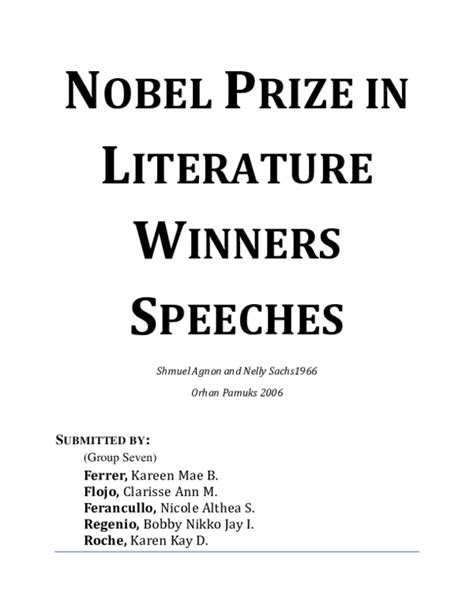 NOBEL PRIZE IN LITERATURE WINNERS SPEECHES

Shmuel Agnon and Nelly Sachs1966

Orhan Pamuks 2006

SUBMITTED BY:

(Group Seven)

Ferrer, Kareen Mae B.
Flojo, Clarisse Ann M.
Ferancullo, Nicole Althea S.
Regenio, Bobby Nikko Jay I.
Roche, Karen Kay D.